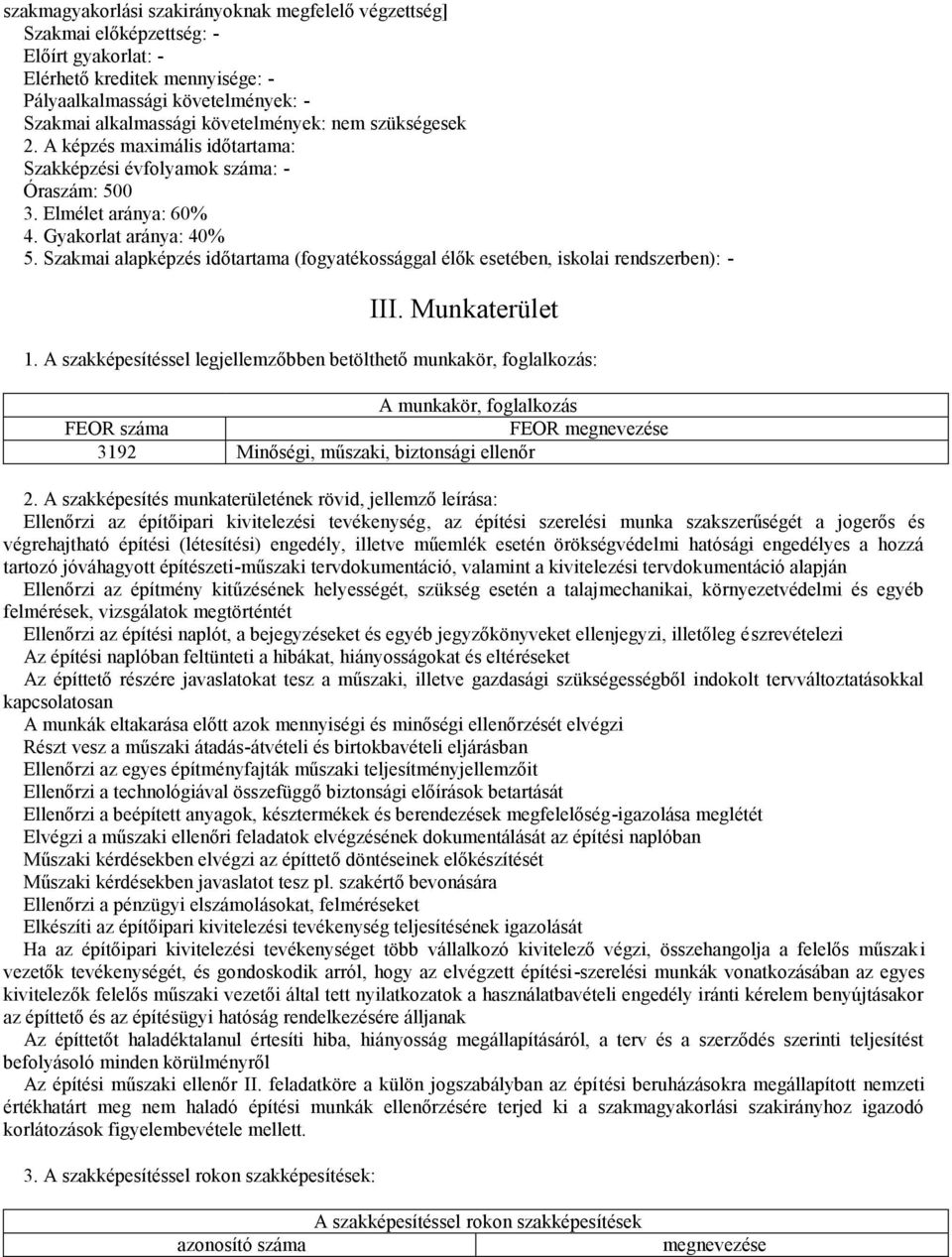 szakmagyakorlási szakirányoknak megfelelő végzettség]
Szakmai előképzettség: -
Előírt gyakorlat: -
Elérhető kreditek mennyisége: -
Pályaalkalmassági követelmények: -
Szakmai alkalmassági követelmények: nem szükségesek
2. A képzés maximális időtartama:
Szakképzési évfolyamok száma: -
Óraszám: 500
3. Elmélet aránya: 60%
4. Gyakorlat aránya: 40%
5. Szakmai alapképzés időtartama (fogyatékossággal élők esetében, iskolai rendszerben): -

III. Munkaterület

1. A szakképesítéssel legjellemzőbben betölthető munkakör, foglalkozás:

| A munkakör, foglalkozás | |
|---|---|
| FEOR száma | FEOR megnevezése |
| 3192 | Minőségi, műszaki, biztonsági ellenőr |

2. A szakképesítés munkaterületének rövid, jellemző leírása:
Ellenőrzi az építőipari kivitelezési tevékenység, az építési szerelési munka szakszerűségét a jogerős és végrehajtható építési (létesítési) engedély, illetve műemlék esetén örökségvédelmi hatósági engedélyes a hozzá tartozó jóváhagyott építészeti-műszaki tervdokumentáció, valamint a kivitelezési tervdokumentáció alapján
Ellenőrzi az építmény kitűzésének helyességét, szükség esetén a talajmechanikai, környezetvédelmi és egyéb felmérések, vizsgálatok megtörténtét
Ellenőrzi az építési naplót, a bejegyzéseket és egyéb jegyzőkönyveket ellenjegyzi, illetőleg észrevételezi
Az építési naplóban feltünteti a hibákat, hiányosságokat és eltéréseket
Az építtető részére javaslatokat tesz a műszaki, illetve gazdasági szükségességből indokolt tervváltoztatásokkal kapcsolatosan
A munkák eltakarása előtt azok mennyiségi és minőségi ellenőrzését elvégzi
Részt vesz a műszaki átadás-átvételi és birtokbavételi eljárásban
Ellenőrzi az egyes építményfajták műszaki teljesítményjellemzőit
Ellenőrzi a technológiával összefüggő biztonsági előírások betartását
Ellenőrzi a beépített anyagok, késztermékek és berendezések megfelelőség-igazolása meglétét
Elvégzi a műszaki ellenőri feladatok elvégzésének dokumentálását az építési naplóban
Műszaki kérdésekben elvégzi az építtető döntéseinek előkészítését
Műszaki kérdésekben javaslatot tesz pl. szakértő bevonására
Ellenőrzi a pénzügyi elszámolásokat, felméréseket
Elkészíti az építőipari kivitelezési tevékenység teljesítésének igazolását
Ha az építőipari kivitelezési tevékenységet több vállalkozó kivitelező végzi, összehangolja a felelős műszaki vezetők tevékenységét, és gondoskodik arról, hogy az elvégzett építési-szerelési munkák vonatkozásában az egyes kivitelezők felelős műszaki vezetői által tett nyilatkozatok a használatbavételi engedély iránti kérelem benyújtásakor az építtető és az építésügyi hatóság rendelkezésére álljanak
Az építtetőt haladéktalanul értesíti hiba, hiányosság megállapításáról, a terv és a szerződés szerinti teljesítést befolyásoló minden körülményről
Az építési műszaki ellenőr II. feladatköre a külön jogszabályban az építési beruházásokra megállapított nemzeti értékhatárt meg nem haladó építési munkák ellenőrzésére terjed ki a szakmagyakorlási szakirányhoz igazodó korlátozások figyelembevétele mellett.

3. A szakképesítéssel rokon szakképesítések:

| A szakképesítéssel rokon szakképesítések | |
|---|---|
| azonosító száma | megnevezése |